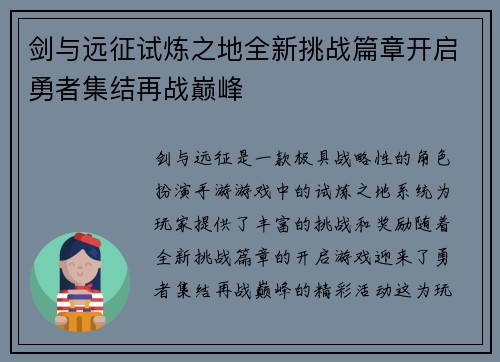 剑与远征试炼之地全新挑战篇章开启勇者集结再战巅峰

剑与远征是一款极具战略性的角色扮演手游游戏中的试炼之地系统为玩家提供了丰富的挑战和奖励随着全新挑战篇章的开启游戏迎来了勇者集结再战巅峰的精彩活动这为玩